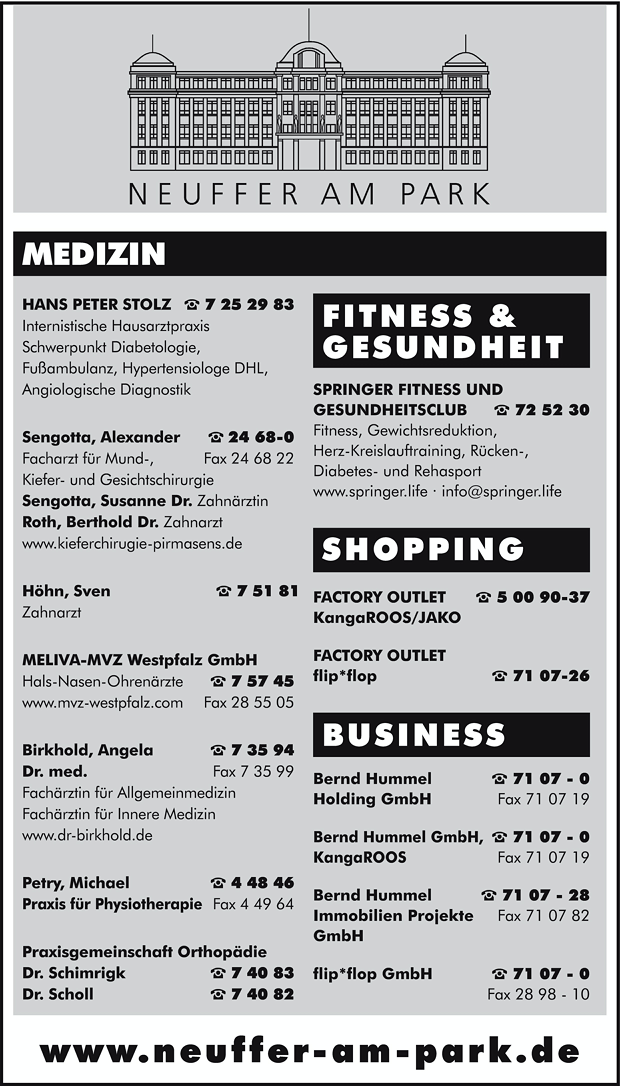 NEUFFER AM PARK

MEDIZIN

HANS PETER STOLZ ☎ 7 25 29 83
Internistische Hausarztpraxis
Schwerpunkt Diabetologie,
Fußambulanz, Hypertensiologe DHL,
Angiologische Diagnostik

Sengotta, Alexander ☎ 24 68-0
Facharzt für Mund-, Fax 24 68 22
Kiefer- und Gesichtschirurgie
Sengotta, Susanne Dr. Zahnärztin
Roth, Berthold Dr. Zahnarzt
www.kieferchirugie-pirmasens.de

Höhn, Sven ☎ 7 51 81
Zahnarzt

MELIVA-MVZ Westpfalz GmbH
Hals-Nasen-Ohrenärzte ☎ 7 57 45
www.mvz-westpfalz.com Fax 28 55 05

Birkhold, Angela ☎ 7 35 94
Dr. med. Fax 7 35 99
Fachärztin für Allgemeinmedizin
Fachärztin für Innere Medizin
www.dr-birkhold.de

Petry, Michael ☎ 4 48 46
Praxis für Physiotherapie Fax 4 49 64

Praxisgemeinschaft Orthopädie
Dr. Schimrigk ☎ 7 40 83
Dr. Scholl ☎ 7 40 82

FITNESS & GESUNDHEIT

SPRINGER FITNESS UND
GESUNDHEITSCLUB ☎ 72 52 30
Fitness, Gewichtsreduktion,
Herz-Kreislauftraining, Rücken-,
Diabetes- und Rehasport
www.springer.life · info@springer.life

SHOPPING

FACTORY OUTLET ☎ 5 00 90-37
KangaROOS/JAKO

FACTORY OUTLET
flip*flop ☎ 71 07-26

BUSINESS

Bernd Hummel ☎ 71 07 - 0
Holding GmbH Fax 71 07 19

Bernd Hummel GmbH, ☎ 71 07 - 0
KangaROOS Fax 71 07 19

Bernd Hummel ☎ 71 07 - 28
Immobilien Projekte Fax 71 07 82
GmbH

flip*flop GmbH ☎ 71 07 - 0
Fax 28 98 - 10

www.neuffer-am-park.de